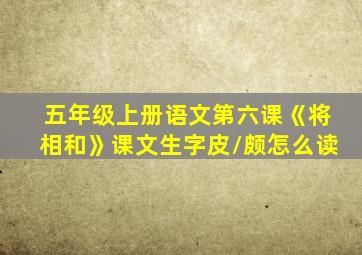 五年级上册语文第六课《将相和》课文生字皮/颇怎么读